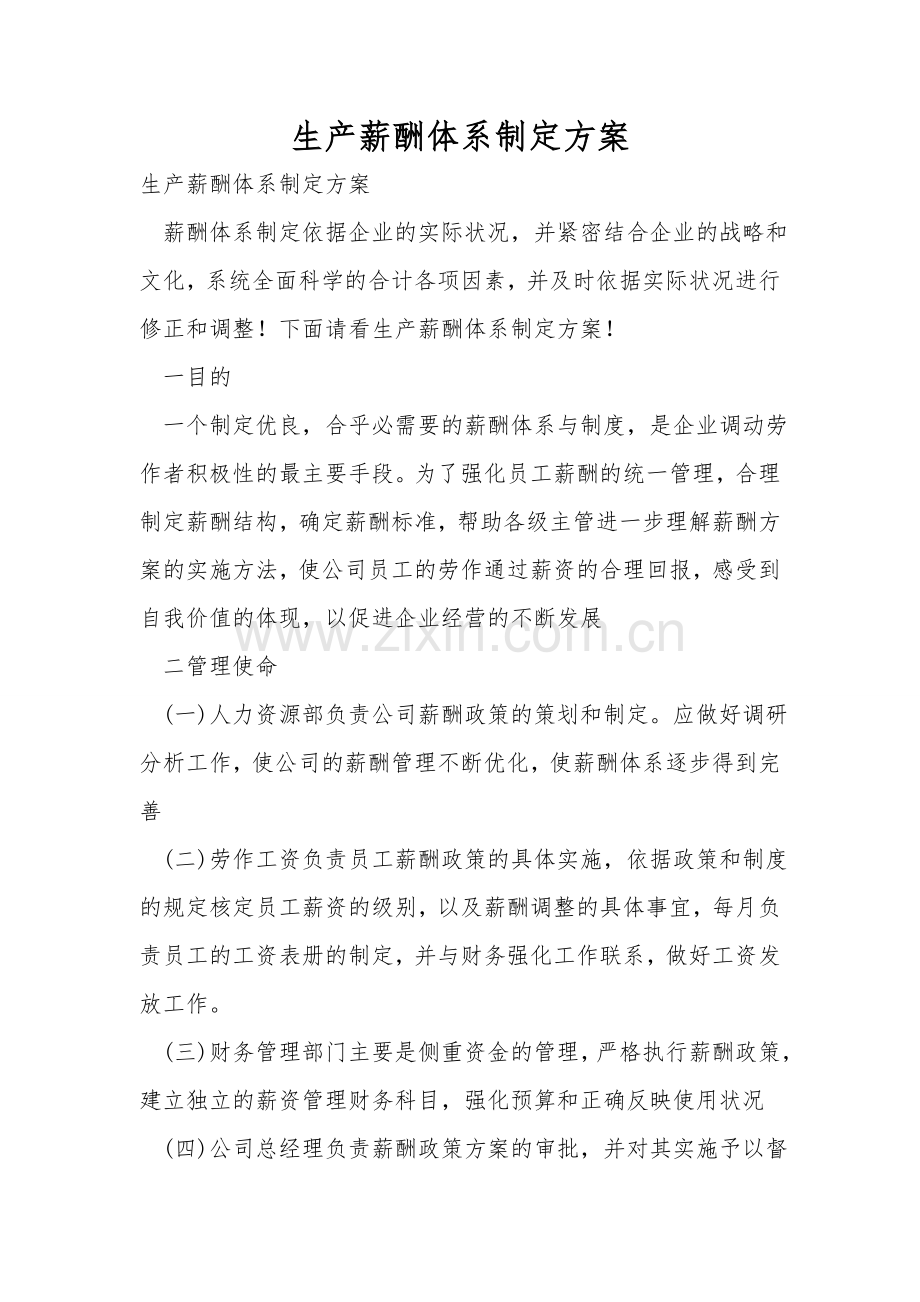 生产薪酬体系制定方案

生产薪酬体系制定方案

薪酬体系制定依据企业的实际状况，并紧密结合企业的战略和文化，系统全面科学的合计各项因素，并及时依据实际状况进行修正和调整！下面请看生产薪酬体系制定方案！

一目的

一个制定优良，合乎必需要的薪酬体系与制度，是企业调动劳作者积极性的最主要手段。为了强化员工薪酬的统一管理，合理制定薪酬结构，确定薪酬标准，帮助各级主管进一步理解薪酬方案的实施方法，使公司员工的劳作通过薪资的合理回报，感受到自我价值的体现，以促进企业经营的不断发展

二管理使命

(一)人力资源部负责公司薪酬政策的策划和制定。应做好调研分析工作，使公司的薪酬管理不断优化，使薪酬体系逐步得到完善

(二)劳作工资负责员工薪酬政策的具体实施，依据政策和制度的规定核定员工薪资的级别，以及薪酬调整的具体事宜，每月负责员工的工资表册的制定，并与财务强化工作联系，做好工资发放工作。

(三)财务管理部门主要是侧重资金的管理，严格执行薪酬政策，建立独立的薪资管理财务科目，强化预算和正确反映使用状况

(四)公司总经理负责薪酬政策方案的审批，并对其实施予以督

www.zixin.com.cn